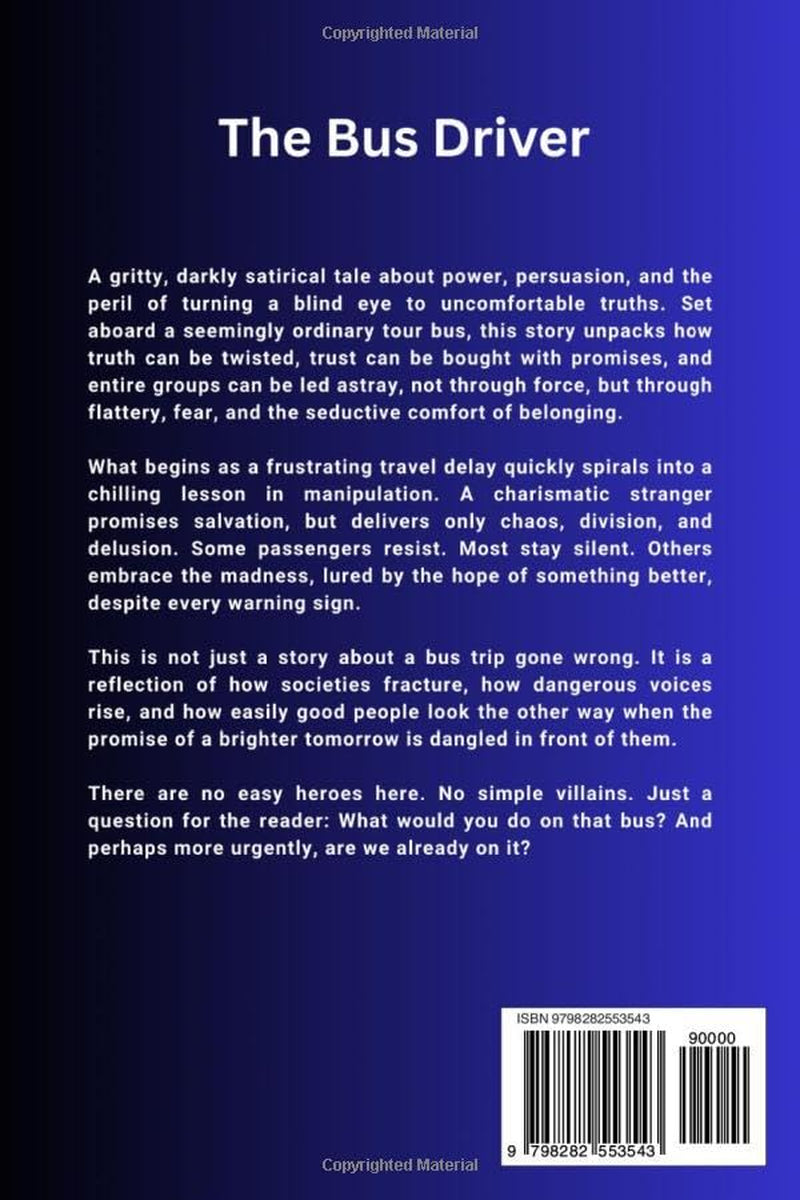 Copyrighted Material

The Bus Driver

A gritty, darkly satirical tale about power, persuasion, and the peril of turning a blind eye to uncomfortable truths. Set aboard a seemingly ordinary tour bus, this story unpacks how truth can be twisted, trust can be bought with promises, and entire groups can be led astray, not through force, but through flattery, fear, and the seductive comfort of belonging.

What begins as a frustrating travel delay quickly spirals into a chilling lesson in manipulation. A charismatic stranger promises salvation, but delivers only chaos, division, and delusion. Some passengers resist. Most stay silent. Others embrace the madness, lured by the hope of something better, despite every warning sign.

This is not just a story about a bus trip gone wrong. It is a reflection of how societies fracture, how dangerous voices rise, and how easily good people look the other way when the promise of a brighter tomorrow is dangled in front of them.

There are no easy heroes here. No simple villains. Just a question for the reader: What would you do on that bus? And perhaps more urgently, are we already on it?

ISBN 9798282553543

90000

9 798282 553543

Copyrighted Material